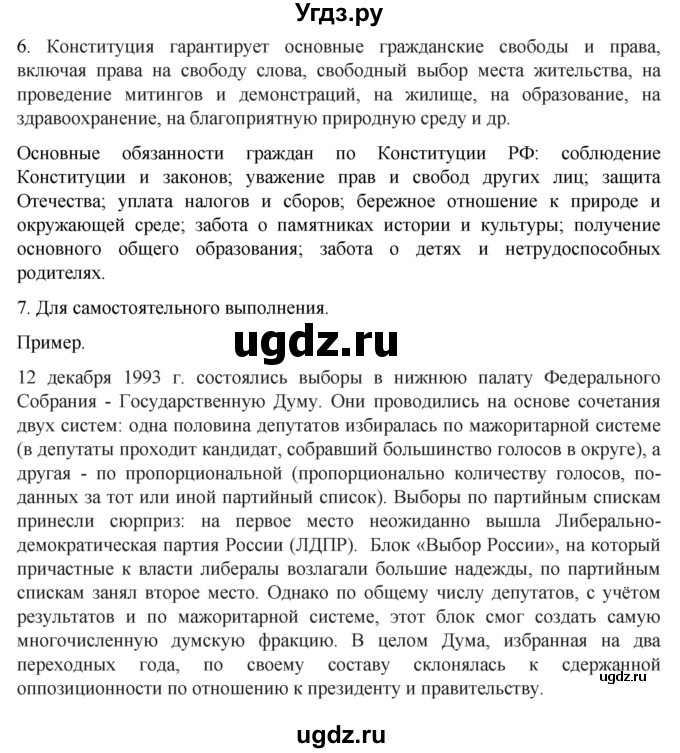 Угдз.ру

6. Конституция гарантирует основные гражданские свободы и права, включая права на свободу слова, свободный выбор места жительства, на проведение митингов и демонстраций, на жилище, на образование, на здравоохранение, на благоприятную природную среду и др.

Основные обязанности граждан по Конституции РФ: соблюдение Конституции и законов; уважение прав и свобод других лиц; защита Отечества; уплата налогов и сборов; бережное отношение к природе и окружающей среде; забота о памятниках истории и культуры; получение основного общего образования; забота о детях и нетрудоспособных родителях.

7. Для самостоятельного выполнения.

Пример.

ugdz.ru

12 декабря 1993 г. состоялись выборы в нижнюю палату Федерального Собрания - Государственную Думу. Они проводились на основе сочетания двух систем: одна половина депутатов избиралась по мажоритарной системе (в депутаты проходит кандидат, собравший большинство голосов в округе), а другая - по пропорциональной (пропорционально количеству голосов, поданных за тот или иной партийный список). Выборы по партийным спискам принесли сюрприз: на первое место неожиданно вышла Либерально-демократическая партия России (ЛДПР). Блок «Выбор России», на который причастные к власти либералы возлагали большие надежды, по партийным спискам занял второе место. Однако по общему числу депутатов, с учётом результатов и по мажоритарной системе, этот блок смог создать самую многочисленную думскую фракцию. В целом Дума, избранная на два переходных года, по своему составу склонялась к сдержанной оппозиционности по отношению к президенту и правительству.

ugdz.ru

ugdz.ru